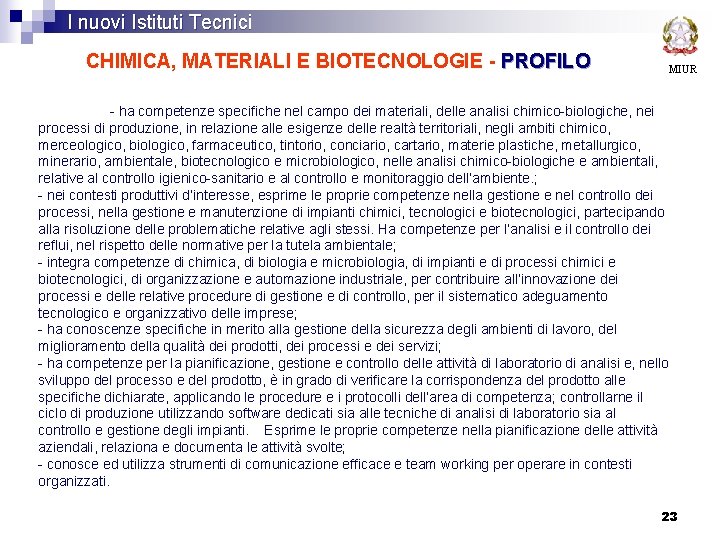 I nuovi Istituti Tecnici

MIUR

CHIMICA, MATERIALI E BIOTECNOLOGIE - PROFILO

- ha competenze specifiche nel campo dei materiali, delle analisi chimico-biologiche, nei processi di produzione, in relazione alle esigenze delle realtà territoriali, negli ambiti chimico, merceologico, biologico, farmaceutico, tintorio, conciario, cartario, materie plastiche, metallurgico, minerario, ambientale, biotecnologico e microbiologico, nelle analisi chimico-biologiche e ambientali, relative al controllo igienico-sanitario e al controllo e monitoraggio dell'ambiente.;
- nei contesti produttivi d'interesse, esprime le proprie competenze nella gestione e nel controllo dei processi, nella gestione e manutenzione di impianti chimici, tecnologici e biotecnologici, partecipando alla risoluzione delle problematiche relative agli stessi. Ha competenze per l'analisi e il controllo dei reflui, nel rispetto delle normative per la tutela ambientale;
- integra competenze di chimica, di biologia e microbiologia, di impianti e di processi chimici e biotecnologici, di organizzazione e automazione industriale, per contribuire all'innovazione dei processi e delle relative procedure di gestione e di controllo, per il sistematico adeguamento tecnologico e organizzativo delle imprese;
- ha conoscenze specifiche in merito alla gestione della sicurezza degli ambienti di lavoro, del miglioramento della qualità dei prodotti, dei processi e dei servizi;
- ha competenze per la pianificazione, gestione e controllo delle attività di laboratorio di analisi e, nello sviluppo del processo e del prodotto, è in grado di verificare la corrispondenza del prodotto alle specifiche dichiarate, applicando le procedure e i protocolli dell'area di competenza; controllarne il ciclo di produzione utilizzando software dedicati sia alle tecniche di analisi di laboratorio sia al controllo e gestione degli impianti. Esprime le proprie competenze nella pianificazione delle attività aziendali, relaziona e documenta le attività svolte;
- conosce ed utilizza strumenti di comunicazione efficace e team working per operare in contesti organizzati.

23